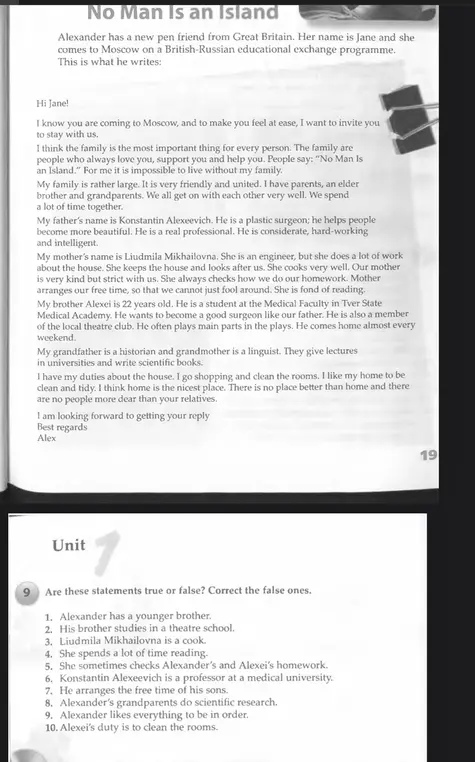 No Man Is an Island

Alexander has a new pen friend from Great Britain. Her name is Jane and she comes to Moscow on a British-Russian educational exchange programme. This is what he writes:

Hi Jane!

I know you are coming to Moscow, and to make you feel at ease, I want to invite you to stay with us.

I think the family is the most important thing for every person. The family are people who always love you, support you and help you. People say: "No Man Is an Island." For me it is impossible to live without my family.

My family is rather large. It is very friendly and united. I have parents, an elder brother and grandparents. We all get on with each other very well. We spend a lot of time together.

My father's name is Konstantin Alexeevich. He is a plastic surgeon; he helps people become more beautiful. He is a real professional. He is considerate, hard-working and intelligent.

My mother's name is Liudmila Mikhailovna. She is an engineer, but she does a lot of work about the house. She keeps the house and looks after us. She cooks very well. Our mother is very kind but strict with us. She always checks how we do our homework. Mother arranges our free time, so that we cannot just fool around. She is fond of reading.

My brother Alexei is 22 years old. He is a student at the Medical Faculty in Tver State Medical Academy. He wants to become a good surgeon like our father. He is also a member of the local theatre club. He often plays main parts in the plays. He comes home almost every weekend.

My grandfather is a historian and grandmother is a linguist. They give lectures in universities and write scientific books.

I have my duties about the house. I go shopping and clean the rooms. I like my home to be clean and tidy. I think home is the nicest place. There is no place better than home and there are no people more dear than your relatives.

I am looking forward to getting your reply
Best regards
Alex

19

Unit 1

9 Are these statements true or false? Correct the false ones.

1. Alexander has a younger brother.
2. His brother studies in a theatre school.
3. Liudmila Mikhailovna is a cook.
4. She spends a lot of time reading.
5. She sometimes checks Alexander's and Alexei's homework.
6. Konstantin Alexeevich is a professor at a medical university.
7. He arranges the free time of his sons.
8. Alexander's grandparents do scientific research.
9. Alexander likes everything to be in order.
10. Alexei's duty is to clean the rooms.